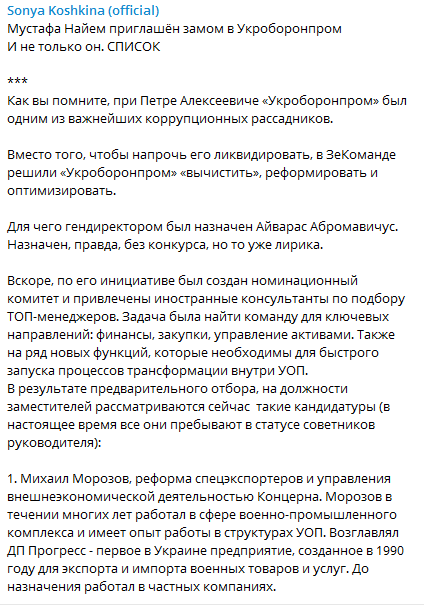 Sonya Koshkina (official)
Мустафа Найем приглашён замом в Укроборонпром
И не только он. СПИСОК

***
Как вы помните, при Петре Алексеевиче «Укроборонпром» был одним из важнейших коррупционных рассадников.

Вместо того, чтобы напрочь его ликвидировать, в ЗеКоманде решили «Укроборонпром» «вычистить», реформировать и оптимизировать.

Для чего гендиректором был назначен Айварас Абромавичус. Назначен, правда, без конкурса, но то уже лирика.

Вскоре, по его инициативе был создан номинационный комитет и привлечены иностранные консультанты по подбору ТОП-менеджеров. Задача была найти команду для ключевых направлений: финансы, закупки, управление активами. Также на ряд новых функций, которые необходимы для быстрого запуска процессов трансформации внутри УОП.
В результате предварительного отбора, на должности заместителей рассматриваются сейчас такие кандидатуры (в настоящее время все они пребывают в статусе советников руководителя):

1. Михаил Морозов, реформа спецэкспортеров и управления внешнеэкономической деятельностью Концерна. Морозов в течении многих лет работал в сфере военно-промышленного комплекса и имеет опыт работы в структурах УОП. Возглавлял ДП Прогресс - первое в Украине предприятие, созданное в 1990 году для экспорта и импорта военных товаров и услуг. До назначения работал в частных компаниях.